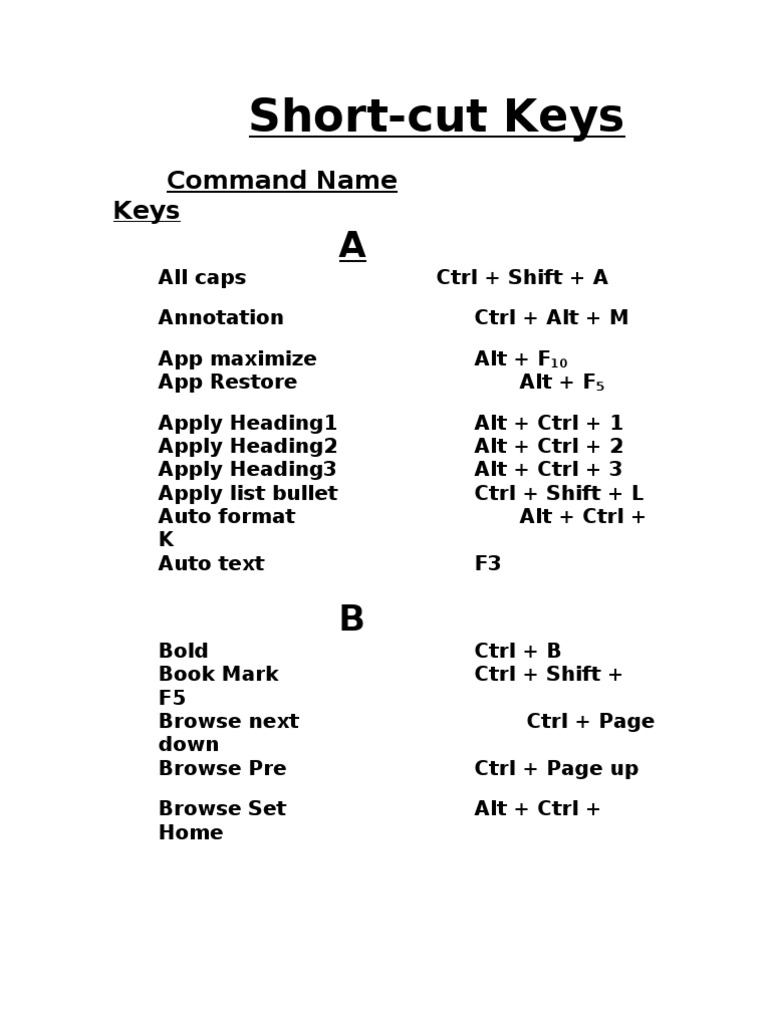 Short-cut Keys

Command Name
Keys

A

All caps Ctrl + Shift + A

Annotation Ctrl + Alt + M

App maximize Alt + $F_{10}$
App Restore Alt + $F_5$

Apply Heading1 Alt + Ctrl + 1
Apply Heading2 Alt + Ctrl + 2
Apply Heading3 Alt + Ctrl + 3
Apply list bullet Ctrl + Shift + L
Auto format Alt + Ctrl + K
Auto text F3

B

Bold Ctrl + B
Book Mark Ctrl + Shift + F5
Browse next Ctrl + Page down
Browse Pre Ctrl + Page up

Browse Set Alt + Ctrl + Home